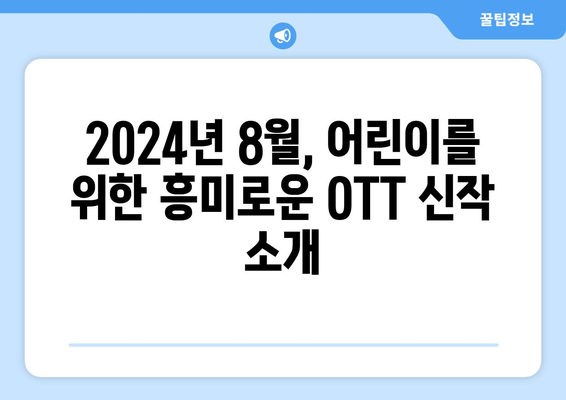 꿀팁정보

2024년 8월, 어린이를 위한 흥미로운 OTT 신작 소개